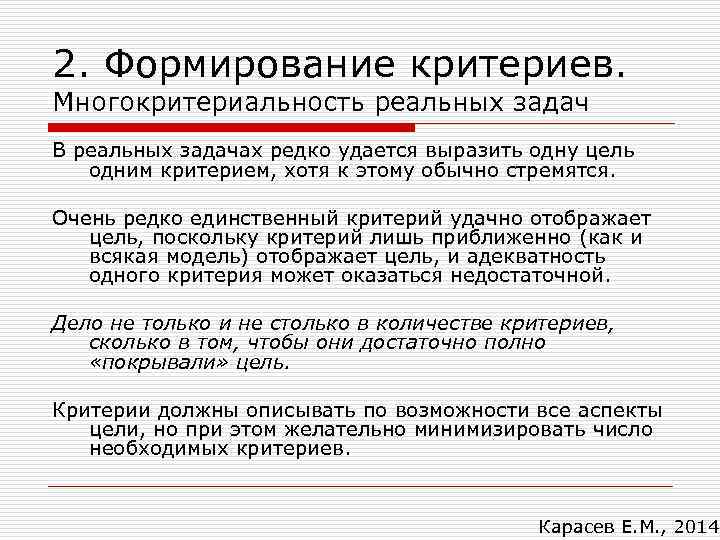 2. Формирование критериев.
Многокритериальность реальных задач

В реальных задачах редко удается выразить одну цель одним критерием, хотя к этому обычно стремятся.

Очень редко единственный критерий удачно отображает цель, поскольку критерий лишь приближенно (как и всякая модель) отображает цель, и адекватность одного критерия может оказаться недостаточной.

Дело не только и не столько в количестве критериев, сколько в том, чтобы они достаточно полно «покрывали» цель.

Критерии должны описывать по возможности все аспекты цели, но при этом желательно минимизировать число необходимых критериев.

Карасев Е.М., 2014